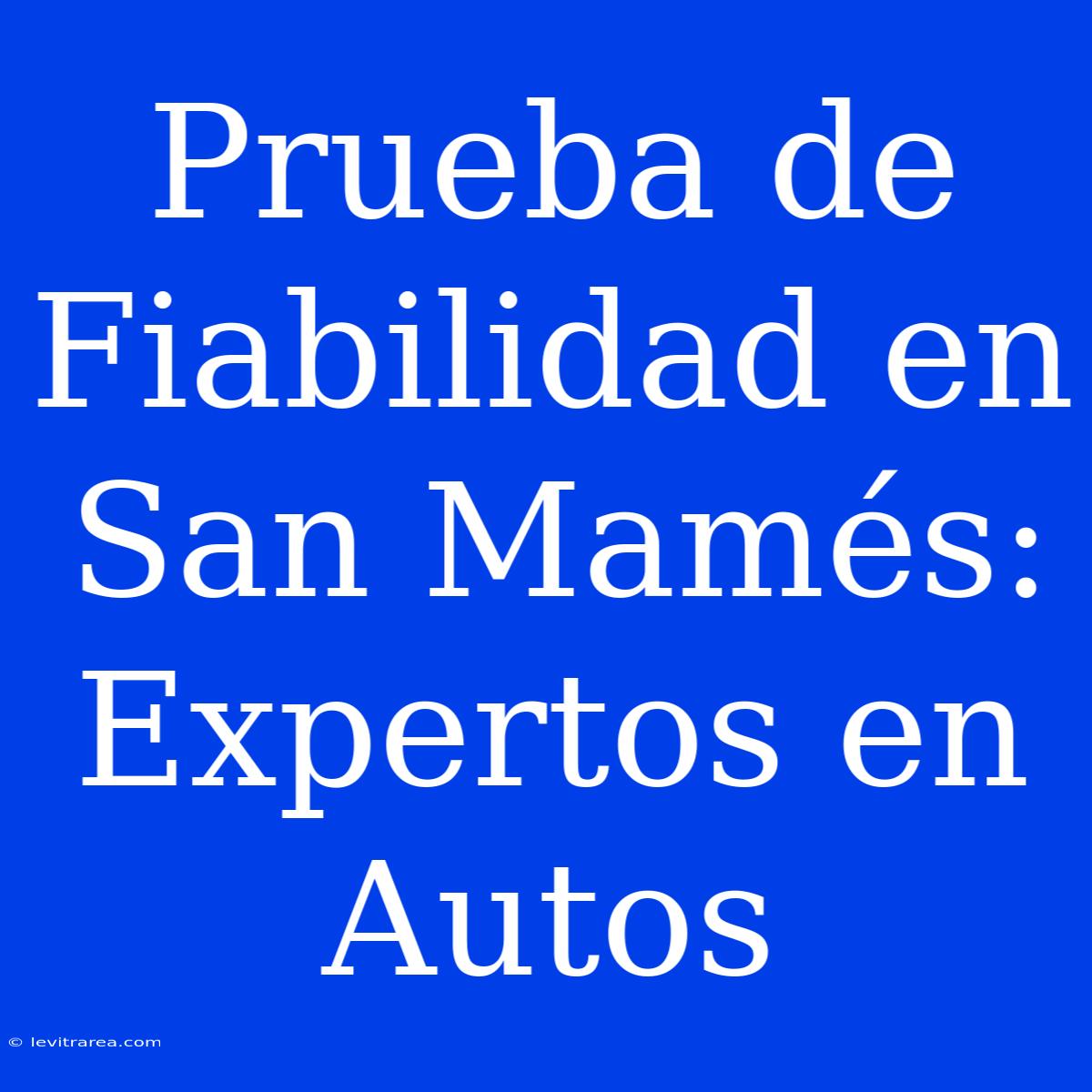 Prueba de Fiabilidad en San Mamés: Expertos en Autos

© levitrarea.com